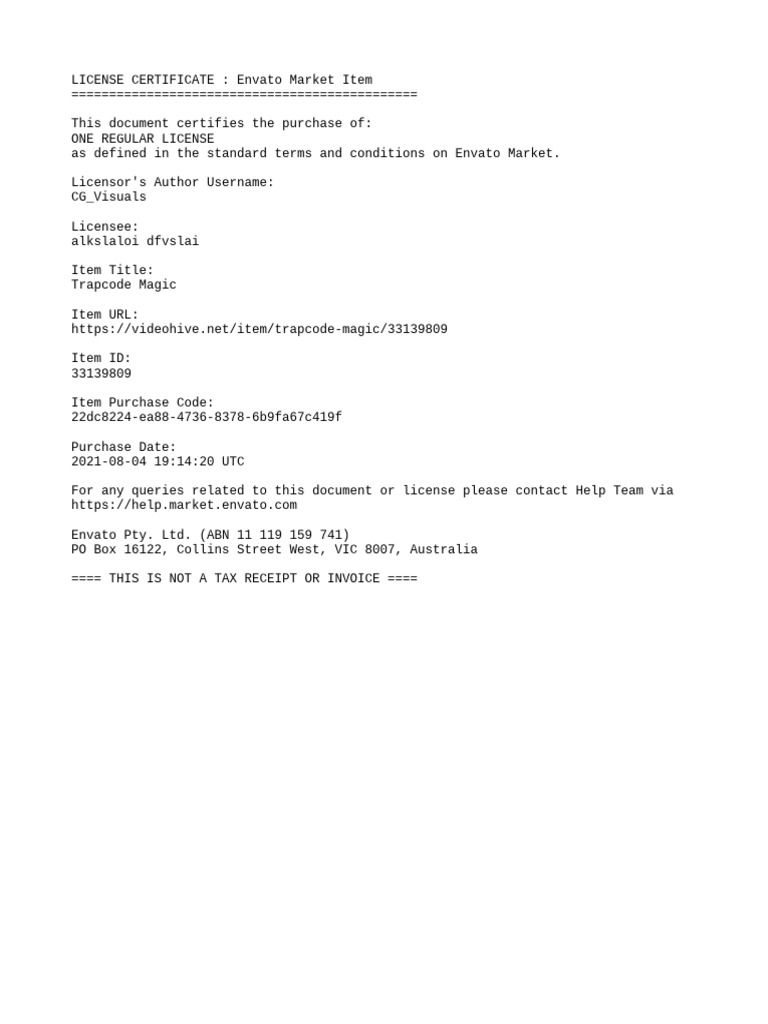 LICENSE CERTIFICATE : Envato Market Item
==============================================

This document certifies the purchase of:
ONE REGULAR LICENSE
as defined in the standard terms and conditions on Envato Market.

Licensor's Author Username:
CG_Visuals

Licensee:
alkslaloi dfvslai

Item Title:
Trapcode Magic

Item URL:
https://videohive.net/item/trapcode-magic/33139809

Item ID:
33139809

Item Purchase Code:
22dc8224-ea88-4736-8378-6b9fa67c419f

Purchase Date:
2021-08-04 19:14:20 UTC

For any queries related to this document or license please contact Help Team via https://help.market.envato.com

Envato Pty. Ltd. (ABN 11 119 159 741)
PO Box 16122, Collins Street West, VIC 8007, Australia

==== THIS IS NOT A TAX RECEIPT OR INVOICE ====